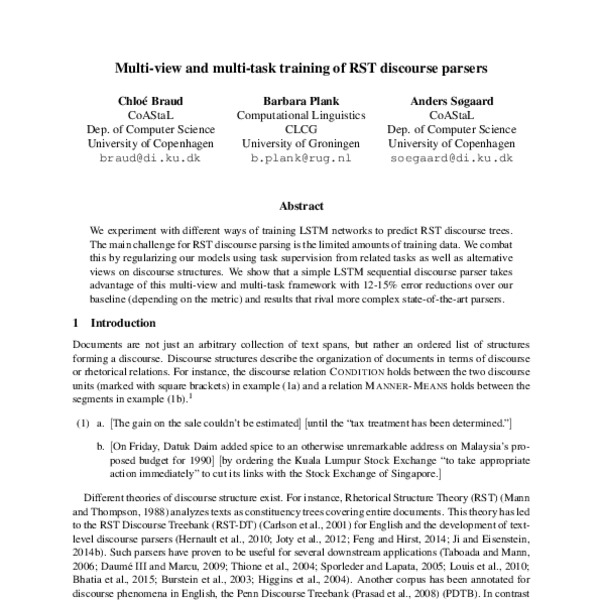 Multi-view and multi-task training of RST discourse parsers

Chloé Braud
CoAStaL
Dep. of Computer Science
University of Copenhagen
braud@di.ku.dk

Barbara Plank
Computational Linguistics
CLCG
University of Groningen
b.plank@rug.nl

Anders Søgaard
CoAStaL
Dep. of Computer Science
University of Copenhagen
soegaard@di.ku.dk

Abstract

We experiment with different ways of training LSTM networks to predict RST discourse trees. The main challenge for RST discourse parsing is the limited amounts of training data. We combat this by regularizing our models using task supervision from related tasks as well as alternative views on discourse structures. We show that a simple LSTM sequential discourse parser takes advantage of this multi-view and multi-task framework with 12-15% error reductions over our baseline (depending on the metric) and results that rival more complex state-of-the-art parsers.

1 Introduction

Documents are not just an arbitrary collection of text spans, but rather an ordered list of structures forming a discourse. Discourse structures describe the organization of documents in terms of discourse or rhetorical relations. For instance, the discourse relation CONDITION holds between the two discourse units (marked with square brackets) in example (1a) and a relation MANNER-MEANS holds between the segments in example (1b).$^1$

(1) a. [The gain on the sale couldn't be estimated] [until the "tax treatment has been determined."]

b. [On Friday, Datuk Daim added spice to an otherwise unremarkable address on Malaysia's proposed budget for 1990] [by ordering the Kuala Lumpur Stock Exchange "to take appropriate action immediately" to cut its links with the Stock Exchange of Singapore.]

Different theories of discourse structure exist. For instance, Rhetorical Structure Theory (RST) (Mann and Thompson, 1988) analyzes texts as constituency trees covering entire documents. This theory has led to the RST Discourse Treebank (RST-DT) (Carlson et al., 2001) for English and the development of text-level discourse parsers (Hernault et al., 2010; Joty et al., 2012; Feng and Hirst, 2014; Ji and Eisenstein, 2014b). Such parsers have proven to be useful for several downstream applications (Taboada and Mann, 2006; Daumé III and Marcu, 2009; Thione et al., 2004; Sporleder and Lapata, 2005; Louis et al., 2010; Bhatia et al., 2015; Burstein et al., 2003; Higgins et al., 2004). Another corpus has been annotated for discourse phenomena in English, the Penn Discourse Treebank (Prasad et al., 2008) (PDTB). In contrast